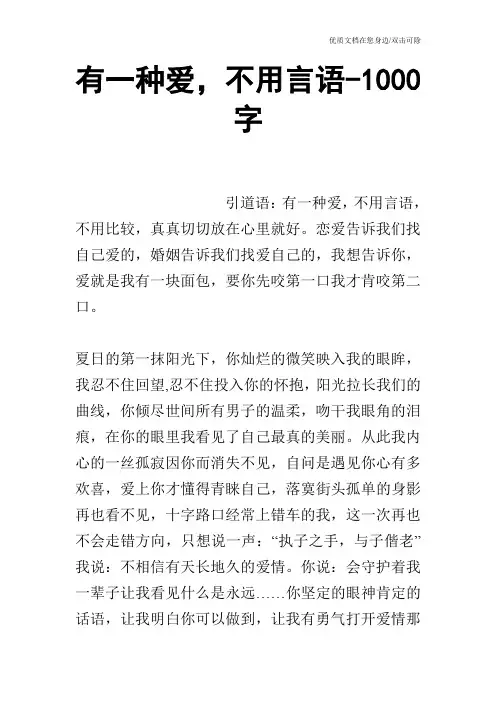 优质文档在您身边/双击可除

有一种爱，不用言语-1000字

引道语：有一种爱，不用言语，不用比较，真真切切放在心里就好。恋爱告诉我们找自己爱的，婚姻告诉我们找爱自己的，我想告诉你，爱就是我有一块面包，要你先咬第一口我才肯咬第二口。

夏日的第一抹阳光下，你灿烂的微笑映入我的眼眸，我忍不住回望,忍不住投入你的怀抱，阳光拉长我们的曲线，你倾尽世间所有男子的温柔，吻干我眼角的泪痕，在你的眼里我看见了自己最真的美丽。从此我内心的一丝孤寂因你而消失不见，自问是遇见你心有多欢喜，爱上你才懂得青睐自己，落寞街头孤单的身影再也看不见，十字路口经常上错车的我，这一次再也不会走错方向，只想说一声：“执子之手，与子偕老”我说：不相信有天长地久的爱情。你说：会守护着我一辈子让我看见什么是永远……你坚定的眼神肯定的话语，让我明白你可以做到，让我有勇气打开爱情那